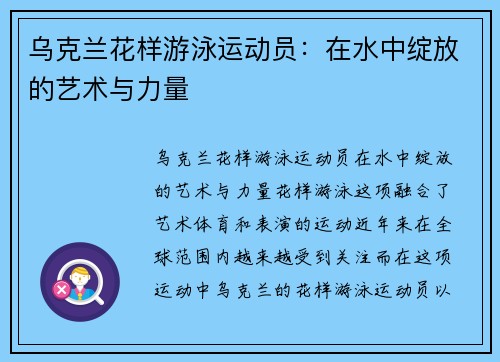 乌克兰花样游泳运动员：在水中绽放的艺术与力量

乌克兰花样游泳运动员在水中绽放的艺术与力量花样游泳这项融合了艺术体育和表演的运动近年来在全球范围内越来越受到关注而在这项运动中乌克兰的花样游泳运动员以